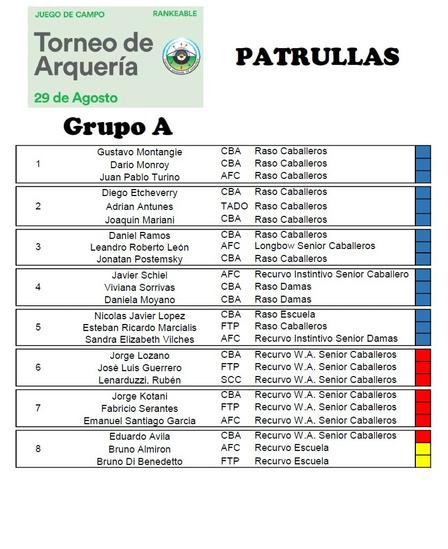 JUEGO DE CAMPO RANKEABLE

Torneo de Arquería

29 de Agosto

PATRULLAS

Grupo A

| | | | |
|---|---|---|---|
| 1 | Gustavo Montangie | CBA | Raso Caballeros |
| | Dario Monroy | CBA | Raso Caballeros |
| | Juan Pablo Turino | AFC | Raso Caballeros |
| 2 | Diego Etcheverry | CBA | Raso Caballeros |
| | Adrian Antunes | TADO | Raso Caballeros |
| | Joaquin Mariani | CBA | Raso Caballeros |
| 3 | Daniel Ramos | CBA | Raso Caballeros |
| | Leandro Roberto León | AFC | Longbow Senior Caballeros |
| | Jonatan Postemsky | CBA | Raso Caballeros |
| 4 | Javier Schiel | AFC | Recurvo Instintivo Senior Caballero |
| | Viviana Sorrivas | CBA | Raso Damas |
| | Daniela Moyano | CBA | Raso Damas |
| 5 | Nicolas Javier Lopez | CBA | Raso Escuela |
| | Esteban Ricardo Marcialis | FTP | Raso Caballeros |
| | Sandra Elizabeth Vilches | AFC | Recurvo Instintivo Senior Damas |
| 6 | Jorge Lozano | CBA | Recurvo W.A. Senior Caballeros |
| | José Luis Guerrero | FTP | Recurvo W.A. Senior Caballeros |
| | Lenarduzzi, Rubén | SCC | Recurvo W.A. Senior Caballeros |
| 7 | Jorge Kotani | CBA | Recurvo W.A. Senior Caballeros |
| | Fabricio Serantes | FTP | Recurvo W.A. Senior Caballeros |
| | Emanuel Santiago Garcia | AFC | Recurvo W.A. Senior Caballeros |
| 8 | Eduardo Avila | CBA | Recurvo W.A. Senior Caballeros |
| | Bruno Almiron | AFC | Recurvo Escuela |
| | Bruno Di Benedetto | FTP | Recurvo Escuela |